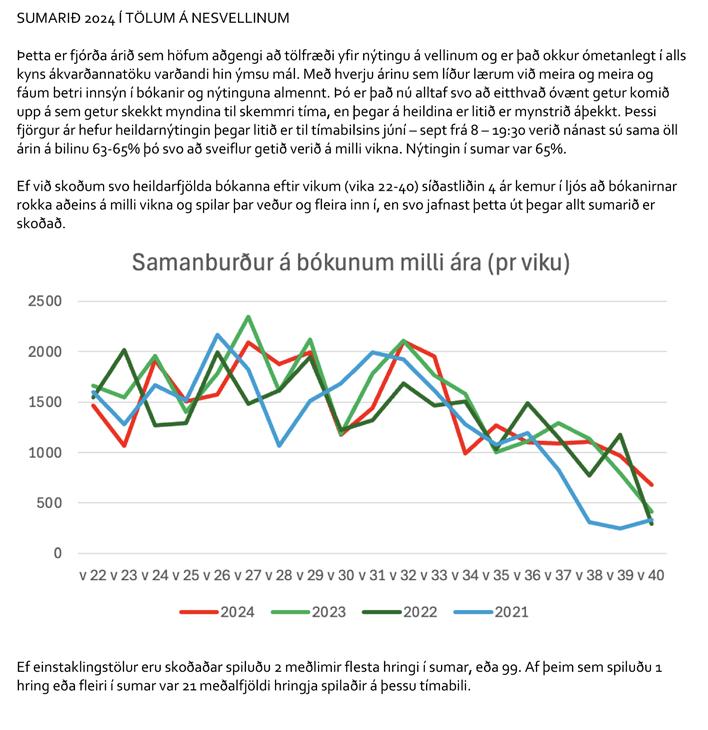 SUMARIÐ 2024 Í TÖLUM Á NESVELLINUM

Þetta er fjórða árið sem höfum aðgengi að tölfræði yfir nýtingu á vellinum og er það okkur ómetanlegt í alls kyns ákvarðannatöku varðandi hin ýmsu mál. Með hverju árinu sem líður lærum við meira og meira og fáum betri innsýn í bókanir og nýtinguna almennt. Þó er það nú alltaf svo að eitthvað óvænt getur komið upp á sem getur skekkt myndina til skemmri tíma, en þegar á heildina er litið er mynstrið áþekkt. Þessi fjörgur ár hefur heildarnýtingin þegar litið er til tímabilsins júní – sept frá 8 – 19:30 verið nánast sú sama öll árin á bilinu 63-65% þó svo að sveiflur getið verið á milli vikna. Nýtingin í sumar var 65%.

Ef við skoðum svo heildarfjölda bókanna eftir vikum (vika 22-40) síðastliðin 4 ár kemur í ljós að bókanirnar rokka aðeins á milli vikna og spilar þar veður og fleira inn í, en svo jafnast þetta út þegar allt sumarið er skoðað.

Samanburður á bókunum milli ára (pr viku)

2500
2000
1500
1000
500
0

v 22 v 23 v 24 v 25 v 26 v 27 v 28 v 29 v 30 v 31 v 32 v 33 v 34 v 35 v 36 v 37 v 38 v 39 v 40

2024 2023 2022 2021

Ef einstaklingstölur eru skoðaðar spiluðu 2 meðlimir flesta hringi í sumar, eða 99. Af þeim sem spiluðu 1 hring eða fleiri í sumar var 21 meðalfjöldi hringja spilaðir á þessu tímabili.